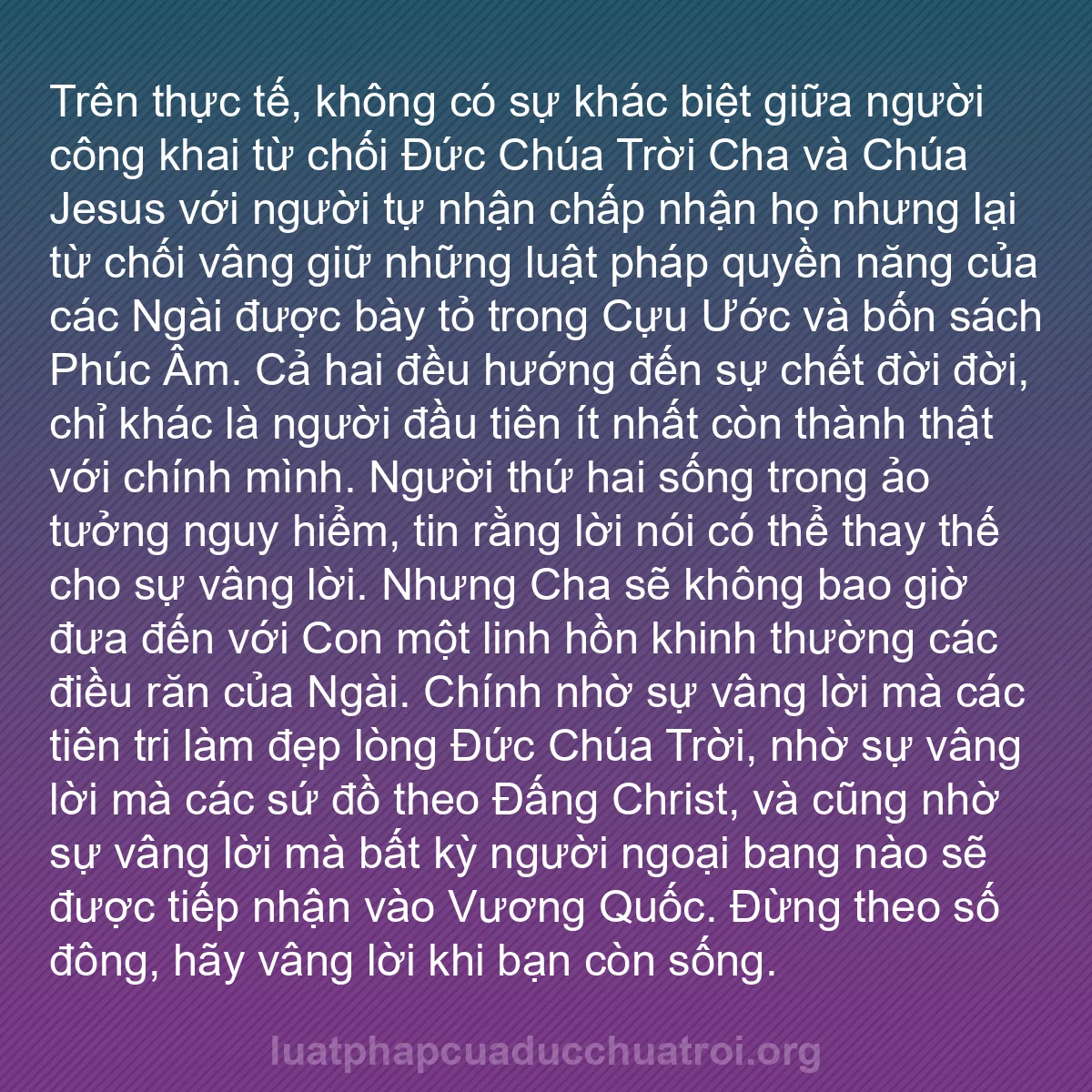 Trên thực tế, không có sự khác biệt giữa người công khai từ chối Đức Chúa Trời Cha và Chúa Jesus với người tự nhận chấp nhận họ nhưng lại từ chối vâng giữ những luật pháp quyền năng của các Ngài được bày tỏ trong Cựu Ước và bốn sách Phúc Âm. Cả hai đều hướng đến sự chết đời đời, chỉ khác là người đầu tiên ít nhất còn thành thật với chính mình. Người thứ hai sống trong ảo tưởng nguy hiểm, tin rằng lời nói có thể thay thế cho sự vâng lời. Nhưng Cha sẽ không bao giờ đưa đến với Con một linh hồn khinh thường các điều răn của Ngài. Chính nhờ sự vâng lời mà các tiên tri làm đẹp lòng Đức Chúa Trời, nhờ sự vâng lời mà các sứ đồ theo Đấng Christ, và cũng nhờ sự vâng lời mà bất kỳ người ngoại bang nào sẽ được tiếp nhận vào Vương Quốc. Đừng theo số đông, hãy vâng lời khi bạn còn sống.

luatphapcuaducchuatroi.org